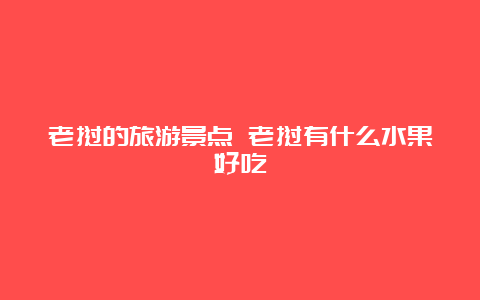 老挝的旅游景点 老挝有什么水果好吃